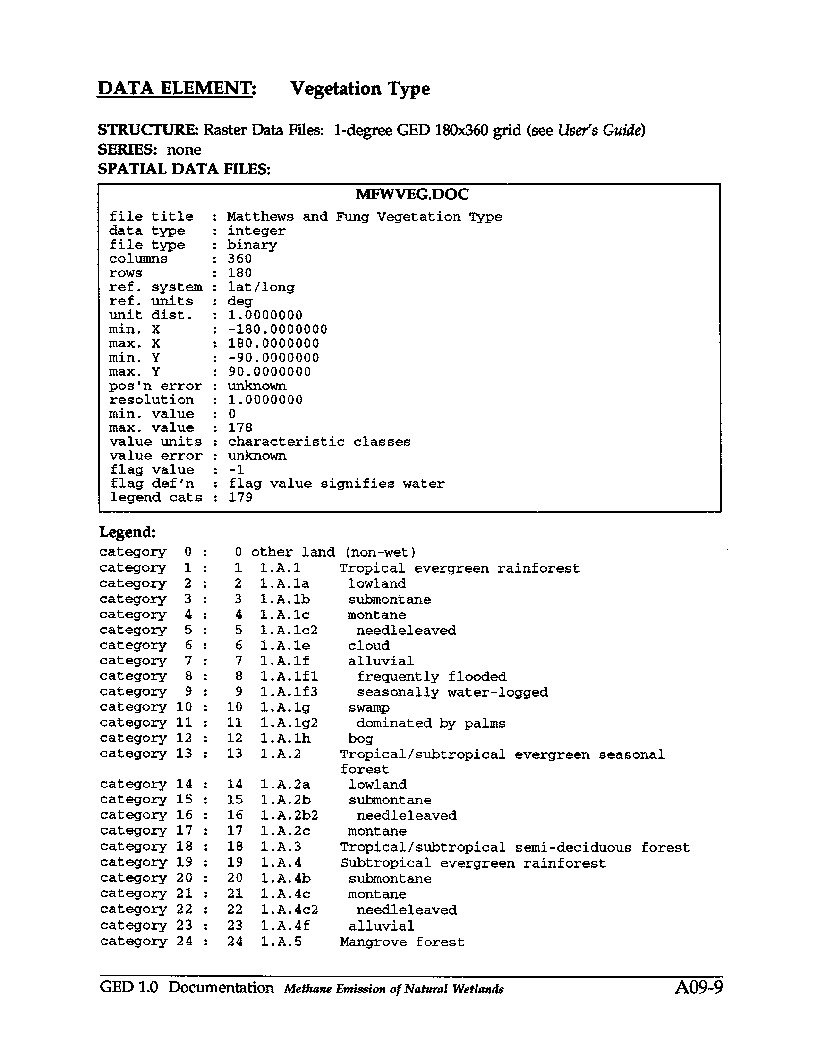 DATA ELEMENT: Vegetation Type

STRUCTURE: Raster Data Files: 1-degree GED 180x360 grid (see User's Guide)
SERIES: none
SPATIAL DATA FILES:

MFWVEG.DOC

file title : Matthews and Fung Vegetation Type
data type : integer
file type : binary
columns : 360
rows : 180
ref. system : lat/long
ref. units : deg
unit dist. : 1.0000000
min. X : -180.0000000
max. X : 180.0000000
min. Y : -90.0000000
max. Y : 90.0000000
pos'n error : unknown
resolution : 1.0000000
min. value : 0
max. value : 178
value units : characteristic classes
value error : unknown
flag value : -1
flag def'n : flag value signifies water
legend cats : 179

Legend:
category 0 : 0 other land (non-wet)
category 1 : 1 1.A.1 Tropical evergreen rainforest
category 2 : 2 1.A.1a lowland
category 3 : 3 1.A.1b submontane
category 4 : 4 1.A.1c montane
category 5 : 5 1.A.1c2 needleleaved
category 6 : 6 1.A.1e cloud
category 7 : 7 1.A.1f alluvial
category 8 : 8 1.A.1f1 frequently flooded
category 9 : 9 1.A.1f3 seasonally water-logged
category 10 : 10 1.A.1g swamp
category 11 : 11 1.A.1g2 dominated by palms
category 12 : 12 1.A.1h bog
category 13 : 13 1.A.2 Tropical/subtropical evergreen seasonal forest
category 14 : 14 1.A.2a lowland
category 15 : 15 1.A.2b submontane
category 16 : 16 1.A.2b2 needleleaved
category 17 : 17 1.A.2c montane
category 18 : 18 1.A.3 Tropical/subtropical semi-deciduous forest
category 19 : 19 1.A.4 Subtropical evergreen rainforest
category 20 : 20 1.A.4b submontane
category 21 : 21 1.A.4c montane
category 22 : 22 1.A.4c2 needleleaved
category 23 : 23 1.A.4f alluvial
category 24 : 24 1.A.5 Mangrove forest

GED 1.0 Documentation Methane Emission of Natural Wetlands A09-9